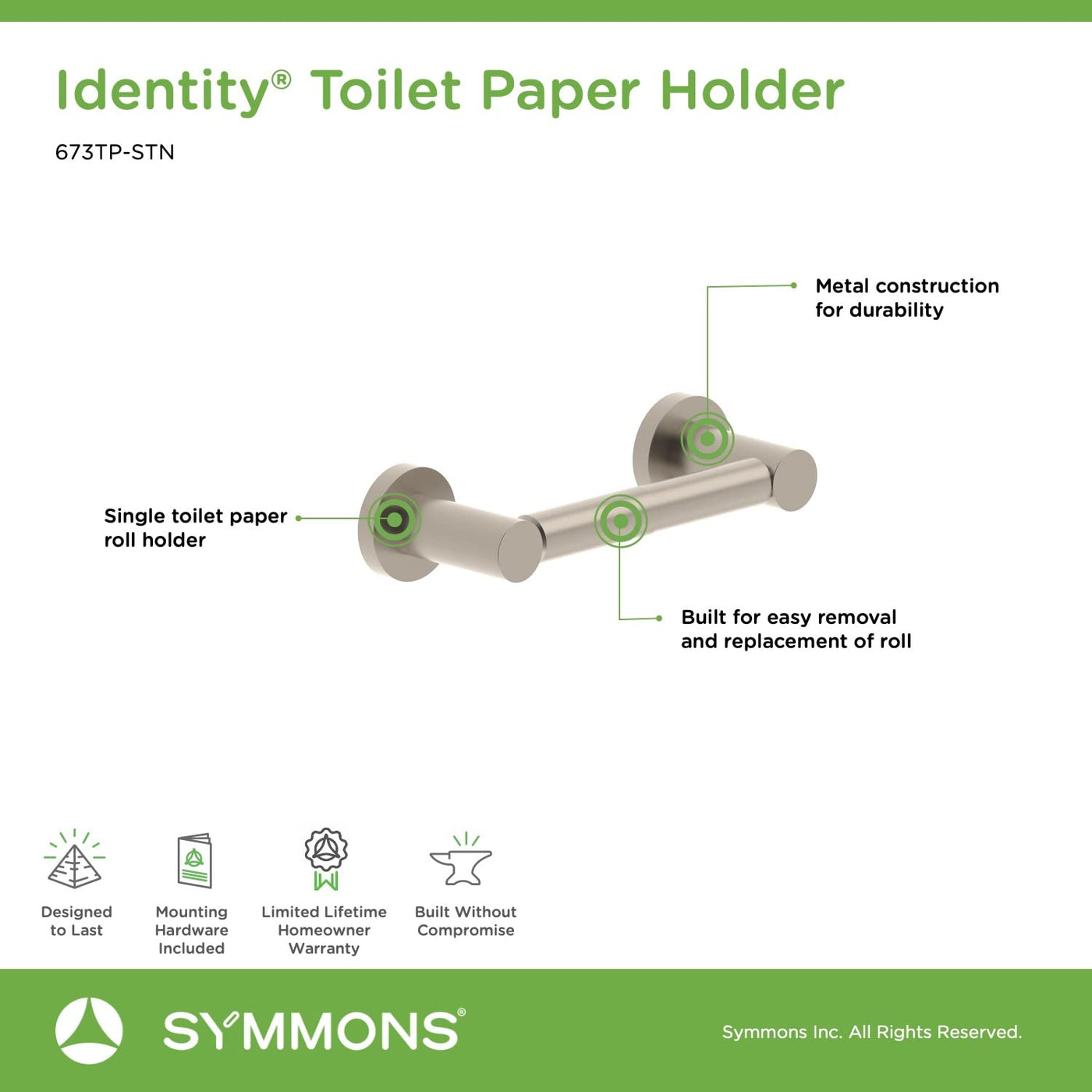 Identity® Toilet Paper Holder

673TP-STN

Metal construction for durability

Single toilet paper roll holder

Built for easy removal and replacement of roll

Designed to Last

Mounting Hardware Included

Limited Lifetime Homeowner Warranty

Built Without Compromise

SYMMONS®

Symmons Inc. All Rights Reserved.